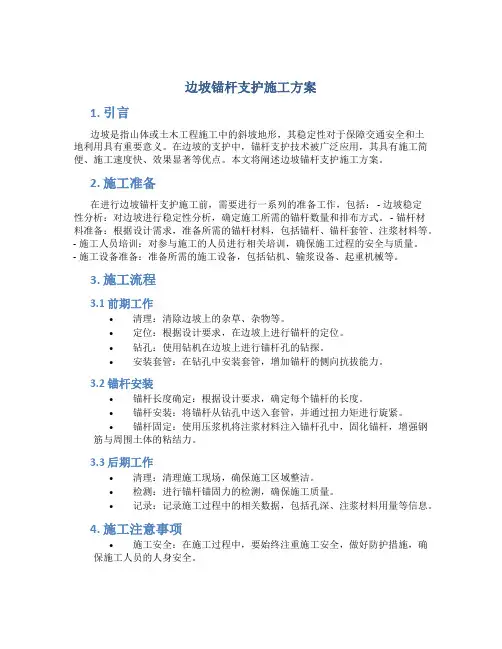 边坡锚杆支护施工方案

1. 引言

边坡是指山体或土木工程施工中的斜坡地形，其稳定性对于保障交通安全和土地利用具有重要意义。在边坡的支护中，锚杆支护技术被广泛应用，其具有施工简便、施工速度快、效果显著等优点。本文将阐述边坡锚杆支护施工方案。

2. 施工准备

在进行边坡锚杆支护施工前，需要进行一系列的准备工作，包括：- 边坡稳定性分析：对边坡进行稳定性分析，确定施工所需的锚杆数量和排布方式。- 锚杆材料准备：根据设计需求，准备所需的锚杆材料，包括锚杆、锚杆套管、注浆材料等。- 施工人员培训：对参与施工的人员进行相关培训，确保施工过程的安全与质量。- 施工设备准备：准备所需的施工设备，包括钻机、输浆设备、起重机械等。

3. 施工流程

3.1 前期工作

• 清理：清除边坡上的杂草、杂物等。
• 定位：根据设计要求，在边坡上进行锚杆的定位。
• 钻孔：使用钻机在边坡上进行锚杆孔的钻探。
• 安装套管：在钻孔中安装套管，增加锚杆的侧向抗拔能力。

3.2 锚杆安装

• 锚杆长度确定：根据设计要求，确定每个锚杆的长度。
• 锚杆安装：将锚杆从钻孔中送入套管，并通过扭力矩进行旋紧。
• 锚杆固定：使用压浆机将注浆材料注入锚杆孔中，固化锚杆，增强钢筋与周围土体的粘结力。

3.3 后期工作

• 清理：清理施工现场，确保施工区域整洁。
• 检测：进行锚杆锚固力的检测，确保施工质量。
• 记录：记录施工过程中的相关数据，包括孔深、注浆材料用量等信息。

4. 施工注意事项

• 施工安全：在施工过程中，要始终注重施工安全，做好防护措施，确保施工人员的人身安全。